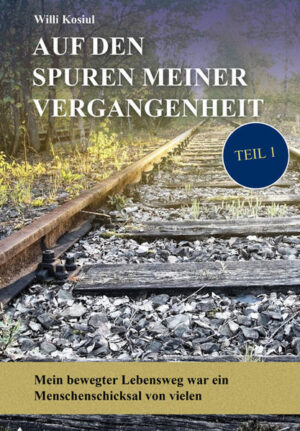 Willi Kosiul

AUF DEN SPUREN MEINER VERGANGENHEIT

TEIL 1

Mein bewegter Lebensweg war ein Menschenschicksal von vielen